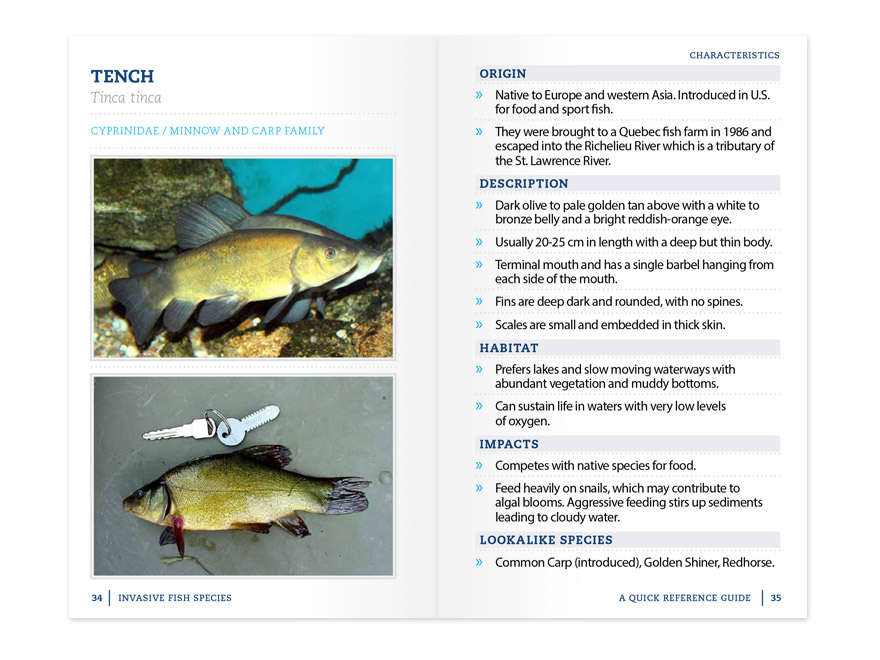 TENCH
Tinca tinca

CYPRINIDAE / MINNOW AND CARP FAMILY

34 | INVASIVE FISH SPECIES

CHARACTERISTICS

ORIGIN

» Native to Europe and western Asia. Introduced in U.S. for food and sport fish.

» They were brought to a Quebec fish farm in 1986 and escaped into the Richelieu River which is a tributary of the St. Lawrence River.

DESCRIPTION

» Dark olive to pale golden tan above with a white to bronze belly and a bright reddish-orange eye.

» Usually 20-25 cm in length with a deep but thin body.

» Terminal mouth and has a single barbel hanging from each side of the mouth.

» Fins are deep dark and rounded, with no spines.

» Scales are small and embedded in thick skin.

HABITAT

» Prefers lakes and slow moving waterways with abundant vegetation and muddy bottoms.

» Can sustain life in waters with very low levels of oxygen.

IMPACTS

» Competes with native species for food.

» Feed heavily on snails, which may contribute to algal blooms. Aggressive feeding stirs up sediments leading to cloudy water.

LOOKALIKE SPECIES

» Common Carp (introduced), Golden Shiner, Redhorse.

A QUICK REFERENCE GUIDE | 35